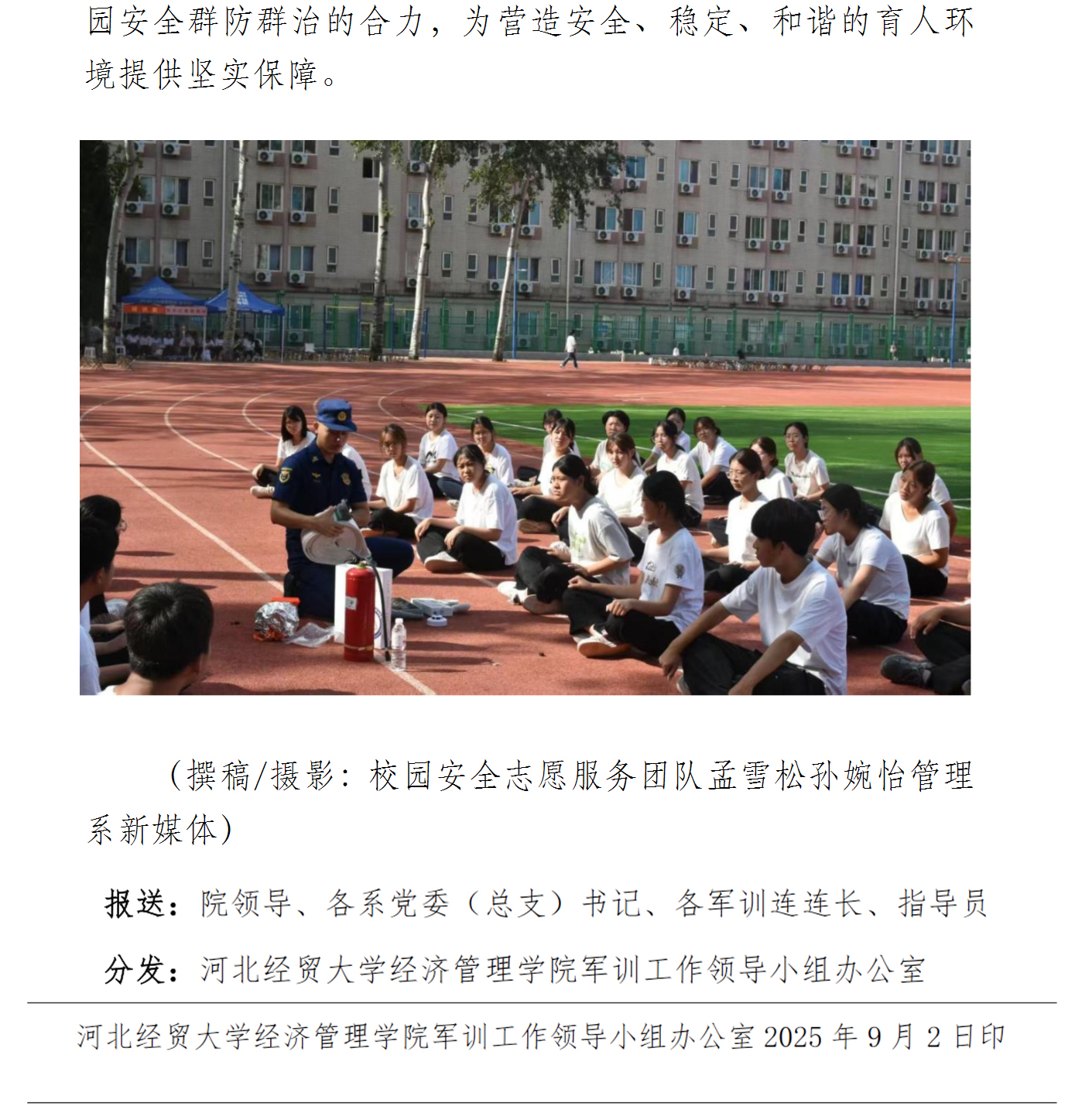 园安全群防群治的合力，为营造安全、稳定、和谐的育人环境提供坚实保障。

（撰稿/摄影：校园安全志愿服务团队孟雪松孙婉怡管理系新媒体）

报送：院领导、各系党委（总支）书记、各军训连连长、指导员

分发：河北经贸大学经济管理学院军训工作领导小组办公室

河北经贸大学经济管理学院军训工作领导小组办公室2025年9月2日印